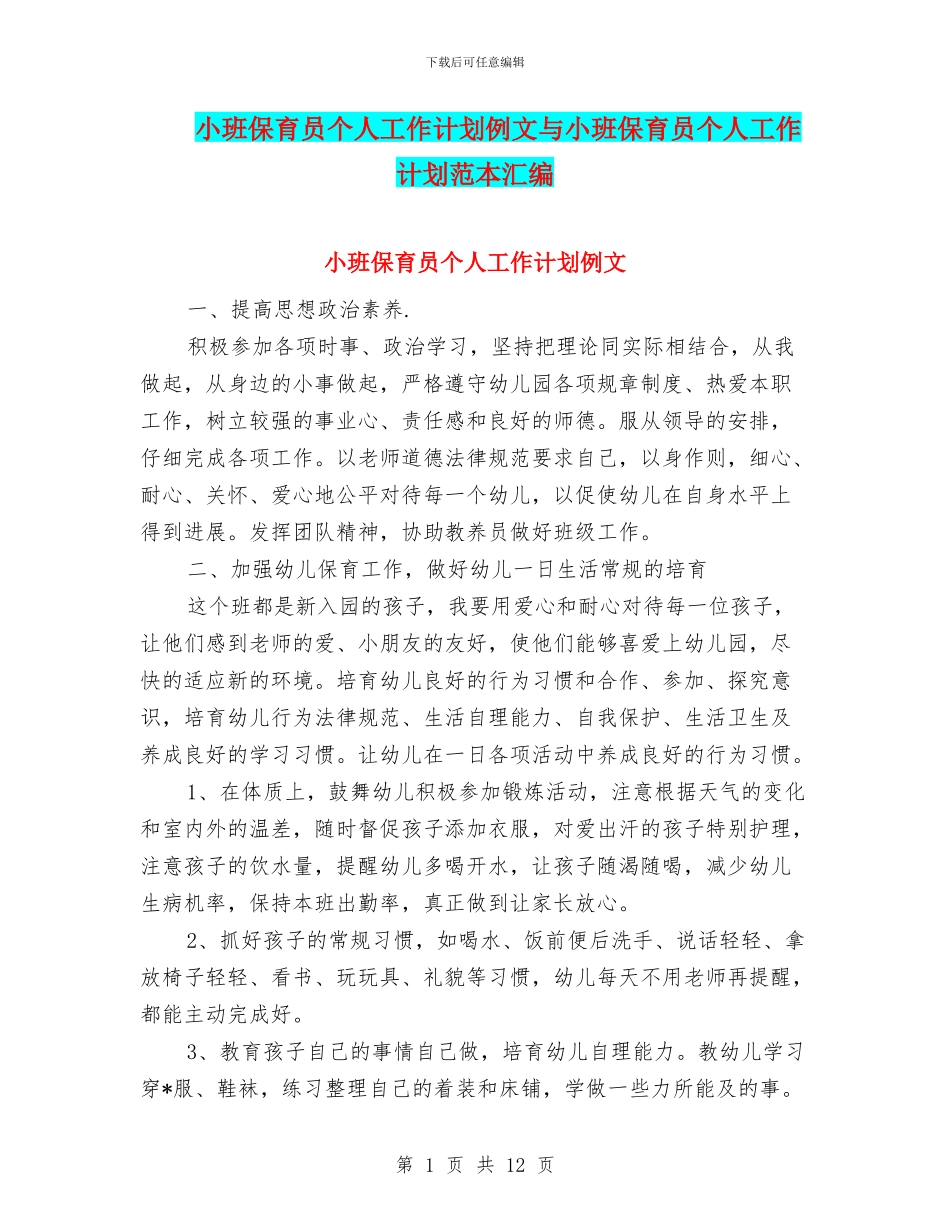 下载后可任意编辑

小班保育员个人工作计划例文与小班保育员个人工作计划范本汇编

小班保育员个人工作计划例文

一、提高思想政治素养.

积极参加各项时事、政治学习，坚持把理论同实际相结合，从我做起，从身边的小事做起，严格遵守幼儿园各项规章制度、热爱本职工作，树立较强的事业心、责任感和良好的师德。服从领导的安排，仔细完成各项工作。以老师道德法律规范要求自己，以身作则，细心、耐心、关怀、爱心地公平对待每一个幼儿，以促使幼儿在自身水平上得到进展。发挥团队精神，协助教养员做好班级工作。

二、加强幼儿保育工作，做好幼儿一日生活常规的培育

这个班都是新入园的孩子，我要用爱心和耐心对待每一位孩子，让他们感到老师的爱、小朋友的友好，使他们能够喜爱上幼儿园，尽快的适应新的环境。培育幼儿良好的行为习惯和合作、参加、探究意识，培育幼儿行为法律规范、生活自理能力、自我保护、生活卫生及养成良好的学习习惯。让幼儿在一日各项活动中养成良好的行为习惯。

1、在体质上，鼓舞幼儿积极参加锻炼活动，注意根据天气的变化和室内外的温差，随时督促孩子添加衣服，对爱出汗的孩子特别护理，注意孩子的饮水量，提醒幼儿多喝开水，让孩子随渴随喝，减少幼儿生病机率，保持本班出勤率，真正做到让家长放心。

2、抓好孩子的常规习惯，如喝水、饭前便后洗手、说话轻轻、拿放椅子轻轻、看书、玩玩具、礼貌等习惯，幼儿每天不用老师再提醒，都能主动完成好。

3、教育孩子自己的事情自己做，培育幼儿自理能力。教幼儿学习穿*服、鞋袜，练习整理自己的着装和床铺，学做一些力所能及的事。

第 1 页 共 12 页